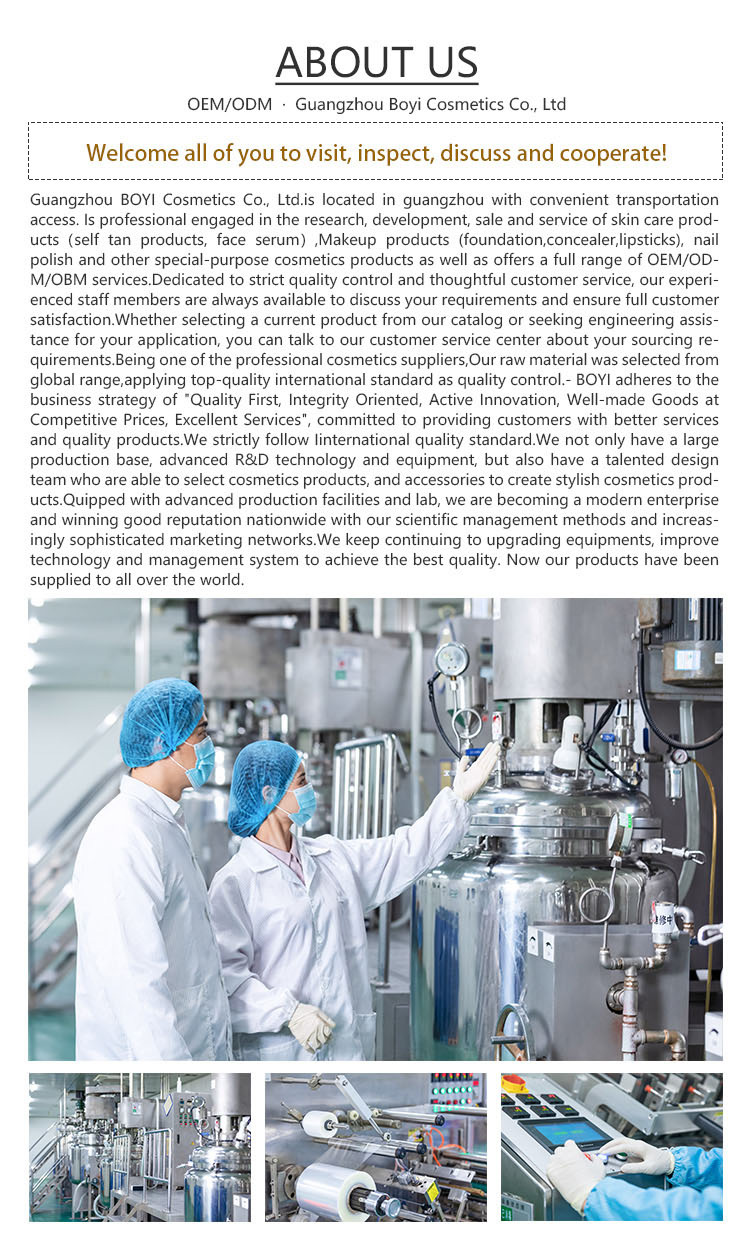 ABOUT US

OEM/ODM · Guangzhou Boyi Cosmetics Co., Ltd

Welcome all of you to visit, inspect, discuss and cooperate!

Guangzhou BOYI Cosmetics Co., Ltd.is located in guangzhou with convenient transportation access. Is professional engaged in the research, development, sale and service of skin care products (self tan products, face serum) ,Makeup products (foundation,concealer,lipsticks), nail polish and other special-purpose cosmetics products as well as offers a full range of OEM/ODM/OBM services.Dedicated to strict quality control and thoughtful customer service, our experienced staff members are always available to discuss your requirements and ensure full customer satisfaction.Whether selecting a current product from our catalog or seeking engineering assistance for your application, you can talk to our customer service center about your sourcing requirements.Being one of the professional cosmetics suppliers,Our raw material was selected from global range,applying top-quality international standard as quality control.- BOYI adheres to the business strategy of "Quality First, Integrity Oriented, Active Innovation, Well-made Goods at Competitive Prices, Excellent Services", committed to providing customers with better services and quality products.We strictly follow Iinternational quality standard.We not only have a large production base, advanced R&D technology and equipment, but also have a talented design team who are able to select cosmetics products, and accessories to create stylish cosmetics products.Quipped with advanced production facilities and lab, we are becoming a modern enterprise and winning good reputation nationwide with our scientific management methods and increasingly sophisticated marketing networks.We keep continuing to upgrading equipments, improve technology and management system to achieve the best quality. Now our products have been supplied to all over the world.